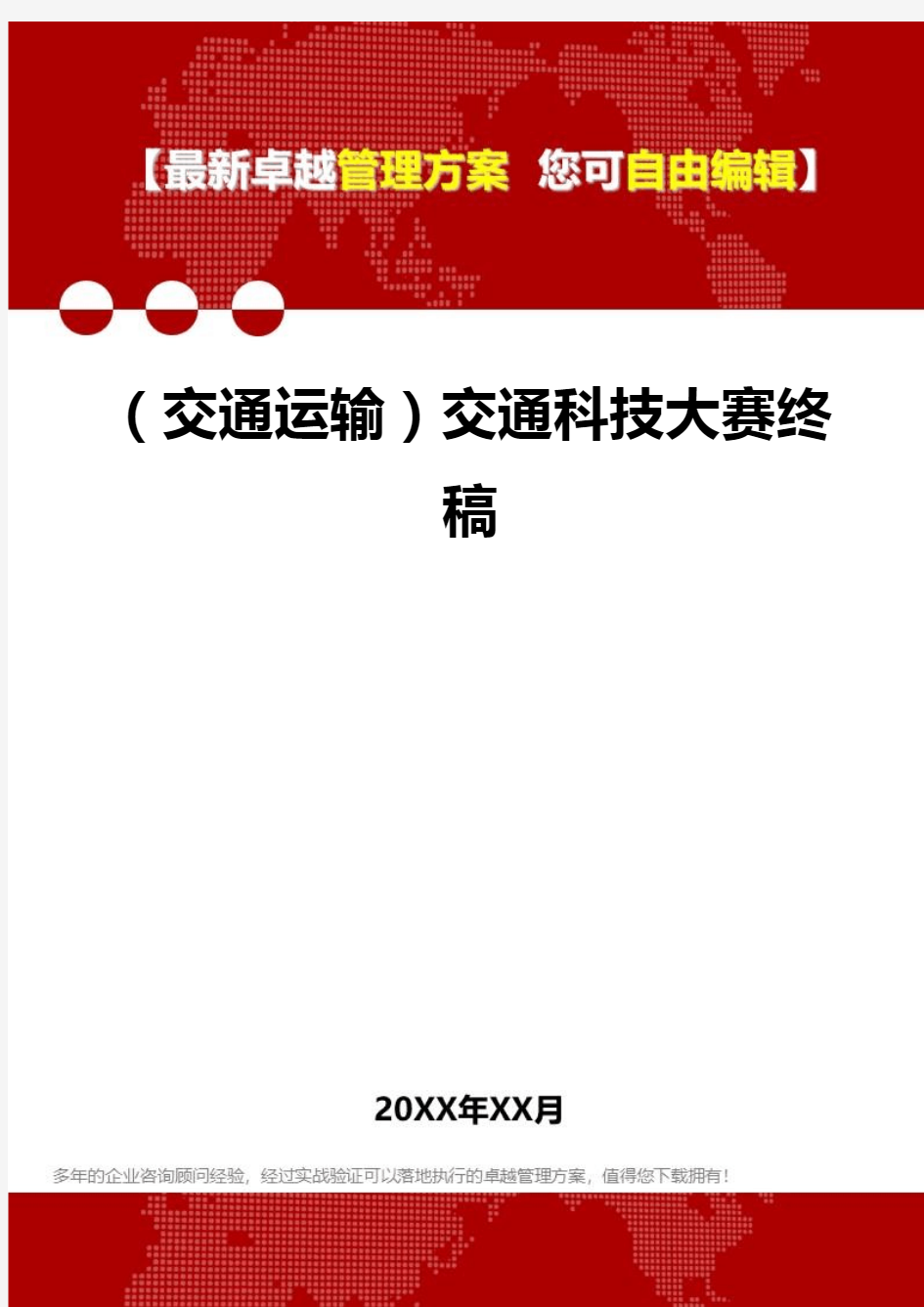 【最新卓越管理方案 您可自由编辑】

（交通运输）交通科技大赛终稿

20XX年XX月

多年的企业咨询顾问经验，经过实战验证可以落地执行的卓越管理方案，值得您下载拥有！